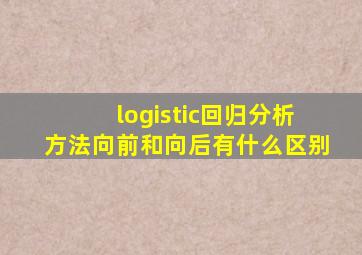 logistic回归分析方法向前和向后有什么区别